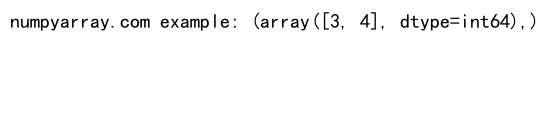 numpyarray.com example: (array([3, 4], dtype=int64),)